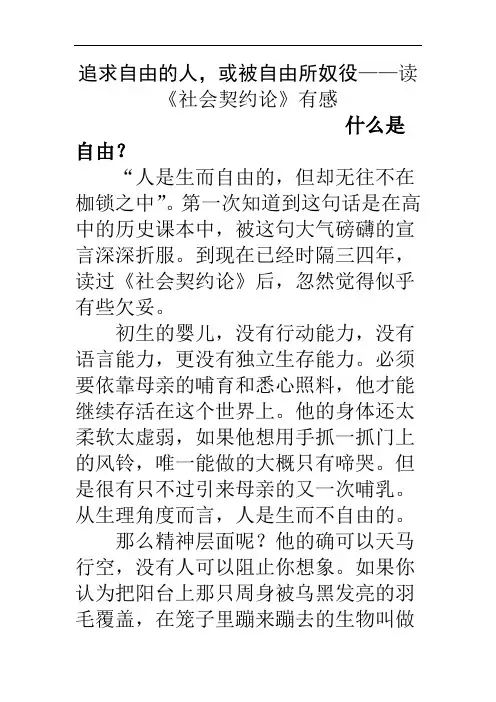 追求自由的人，或被自由所奴役——读《社会契约论》有感

什么是自由？

“人是生而自由的，但却无往不在枷锁之中”。第一次知道到这句话是在高中的历史课本中，被这句大气磅礴的宣言深深折服。到现在已经时隔三四年，读过《社会契约论》后，忽然觉得似乎有些欠妥。

初生的婴儿，没有行动能力，没有语言能力，更没有独立生存能力。必须要依靠母亲的哺育和悉心照料，他才能继续存活在这个世界上。他的身体还太柔软太虚弱，如果他想用手抓一抓门上的风铃，唯一能做的大概只有啼哭。但是很有只不过引来母亲的又一次哺乳。从生理角度而言，人是生而不自由的。

那么精神层面呢？他的确可以天马行空，没有人可以阻止你想象。如果你认为把阳台上那只周身被乌黑发亮的羽毛覆盖，在笼子里蹦来蹦去的生物叫做